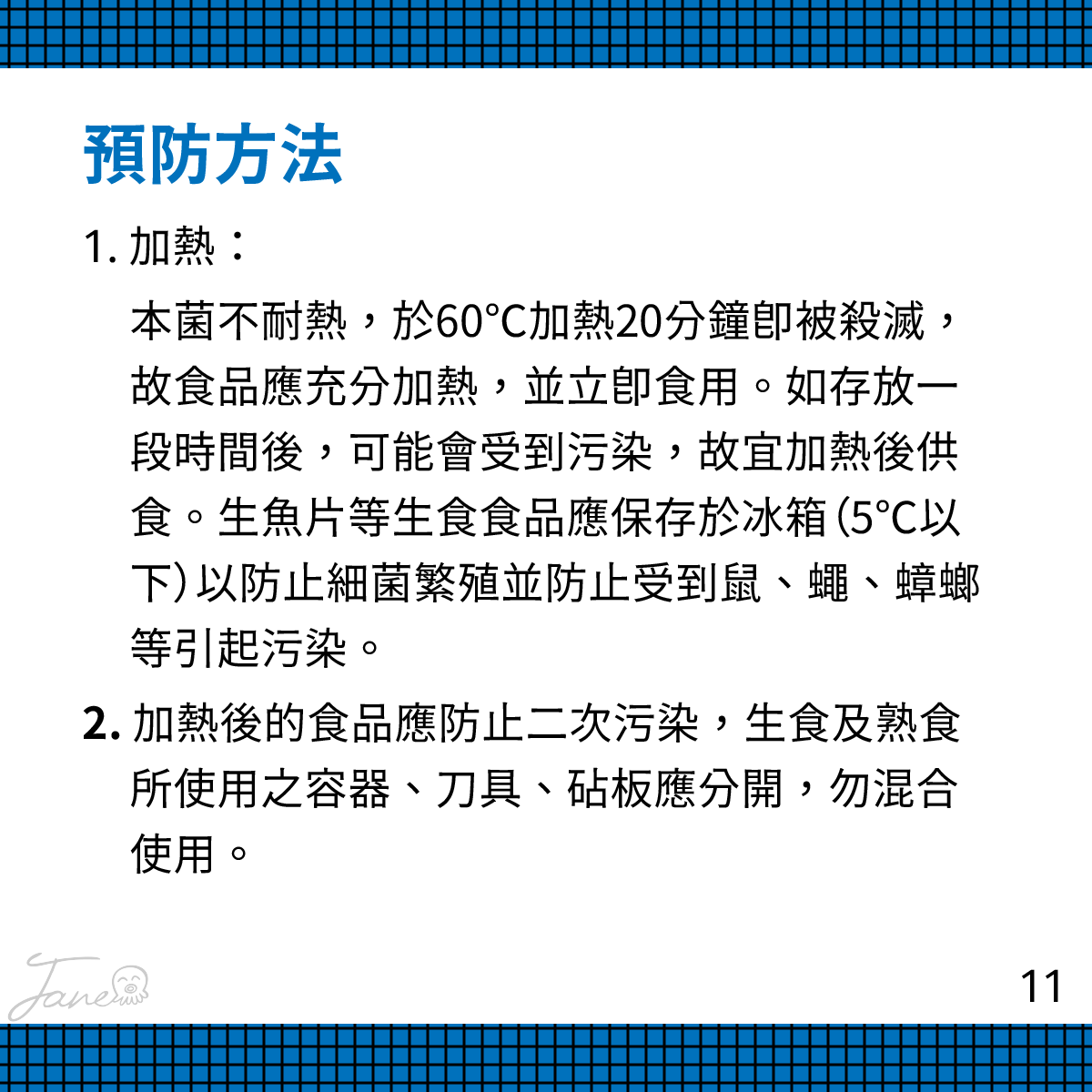 預防方法

1. 加熱：

本菌不耐熱，於60°C加熱20分鐘即被殺滅，故食品應充分加熱，並立即食用。如存放一段時間後，可能會受到污染，故宜加熱後供食。生魚片等生食食品應保存於冰箱（5°C以下）以防止細菌繁殖並防止受到鼠、蠅、蟑螂等引起污染。

2. 加熱後的食品應防止二次污染，生食及熟食所使用之容器、刀具、砧板應分開，勿混合使用。

Jane

11